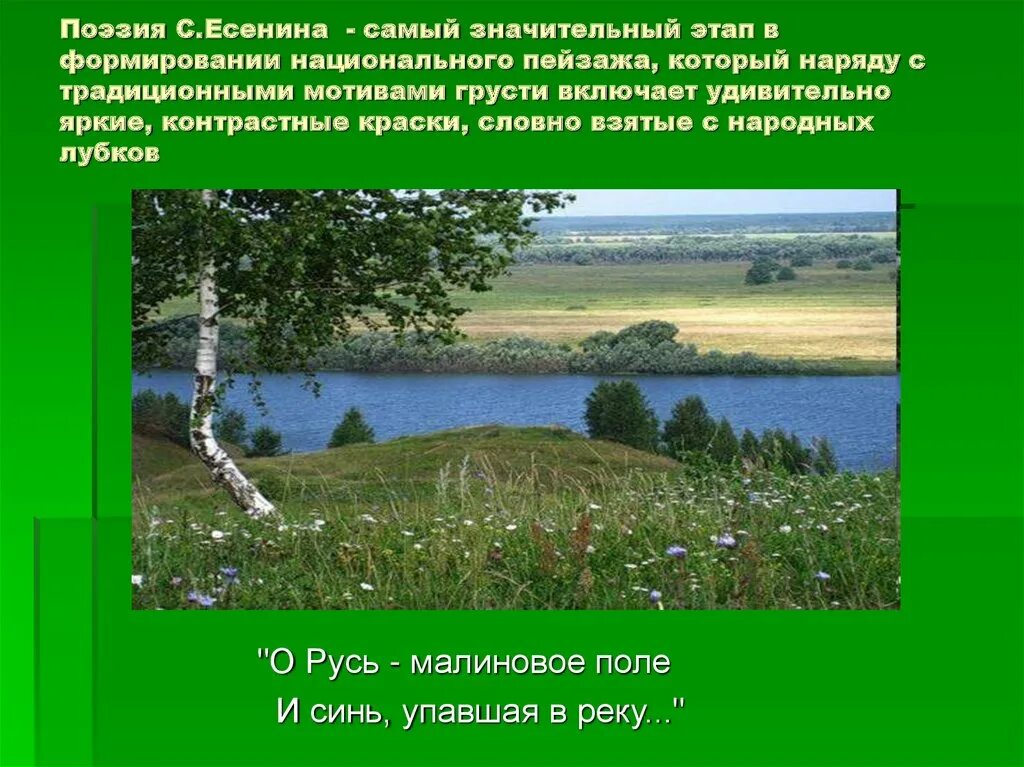 Поэзия С.Есенина - самый значительный этап в формировании национального пейзажа, который наряду с традиционными мотивами грусти включает удивительно яркие, контрастные краски, словно взятые с народных лубков

"О Русь - малиновое поле
И синь, упавшая в реку..."